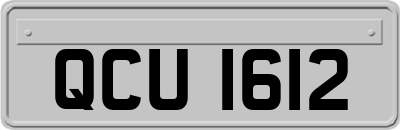 QCU 1612